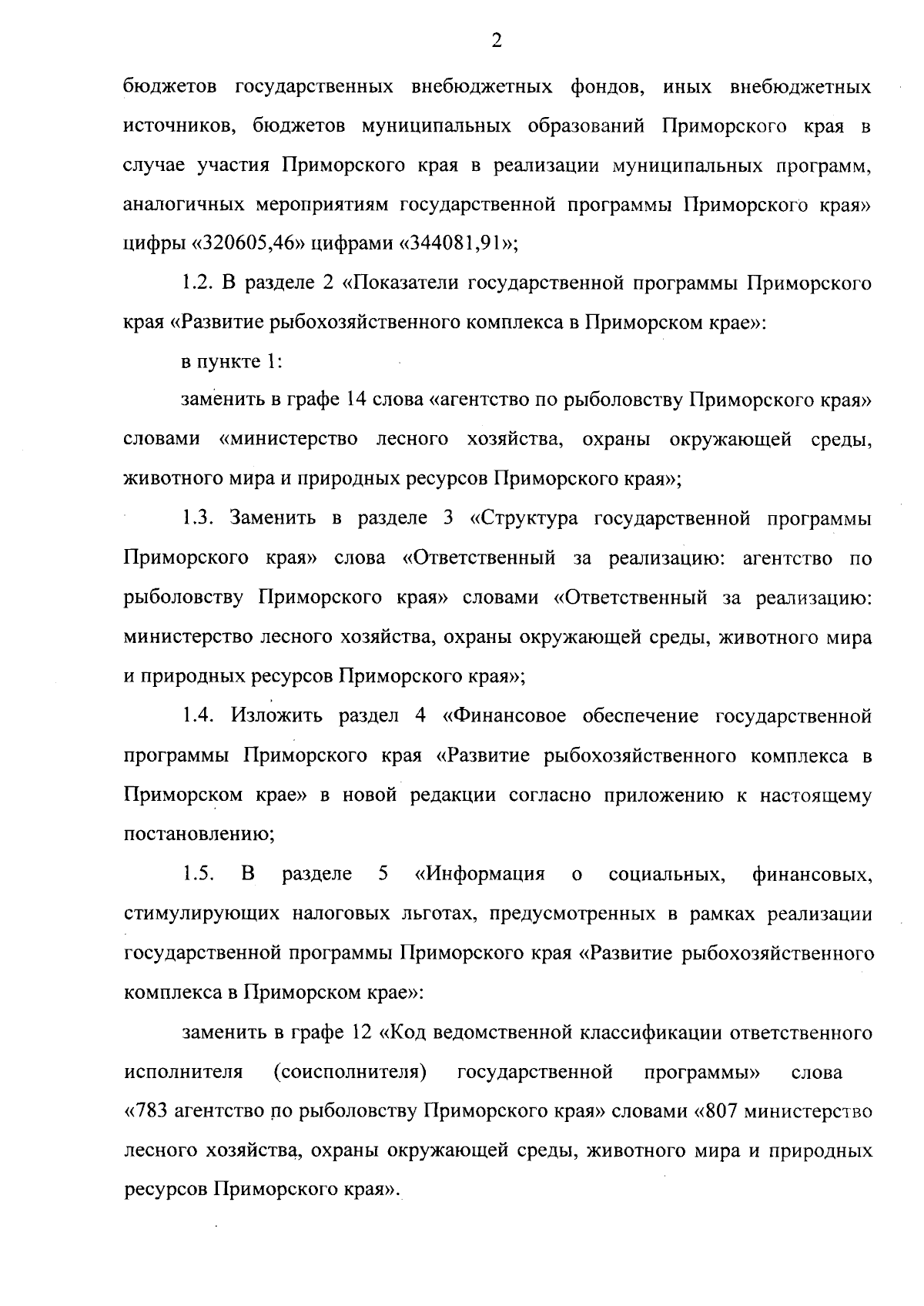 2

бюджетов государственных внебюджетных фондов, иных внебюджетных источников, бюджетов муниципальных образований Приморского края в случае участия Приморского края в реализации муниципальных программ, аналогичных мероприятиям государственной программы Приморского края» цифры «320605,46» цифрами «344081,91»;

1.2. В разделе 2 «Показатели государственной программы Приморского края «Развитие рыбохозяйственного комплекса в Приморском крае»:

в пункте 1:

заменить в графе 14 слова «агентство по рыболовству Приморского края» словами «министерство лесного хозяйства, охраны окружающей среды, животного мира и природных ресурсов Приморского края»;

1.3. Заменить в разделе 3 «Структура государственной программы Приморского края» слова «Ответственный за реализацию: агентство по рыболовству Приморского края» словами «Ответственный за реализацию: министерство лесного хозяйства, охраны окружающей среды, животного мира и природных ресурсов Приморского края»;

1.4. Изложить раздел 4 «Финансовое обеспечение государственной программы Приморского края «Развитие рыбохозяйственного комплекса в Приморском крае» в новой редакции согласно приложению к настоящему постановлению;

1.5. В разделе 5 «Информация о социальных, финансовых, стимулирующих налоговых льготах, предусмотренных в рамках реализации государственной программы Приморского края «Развитие рыбохозяйственного комплекса в Приморском крае»:

заменить в графе 12 «Код ведомственной классификации ответственного исполнителя (соисполнителя) государственной программы» слова «783 агентство по рыболовству Приморского края» словами «807 министерство лесного хозяйства, охраны окружающей среды, животного мира и природных ресурсов Приморского края».